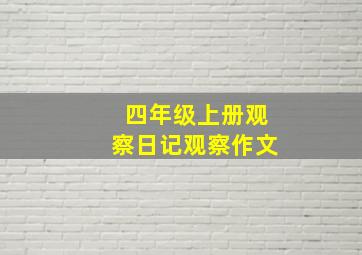 四年级上册观察日记观察作文